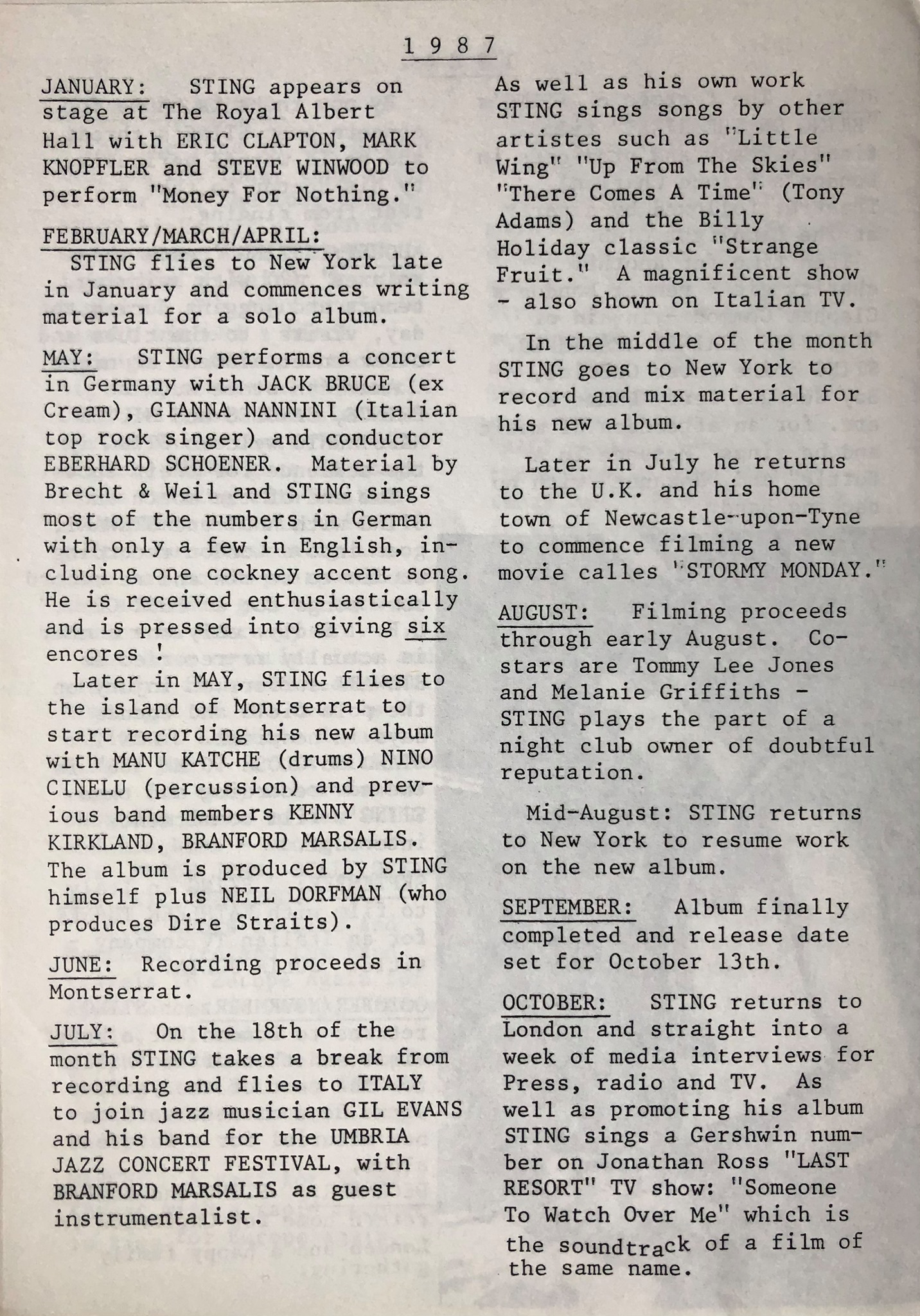 1 9 8 7

JANUARY: STING appears on stage at The Royal Albert Hall with ERIC CLAPTON, MARK KNOPFLER and STEVE WINWOOD to perform "Money For Nothing."

FEBRUARY/MARCH/APRIL: STING flies to New York late in January and commences writing material for a solo album.

MAY: STING performs a concert in Germany with JACK BRUCE (ex Cream), GIANNA NANNINI (Italian top rock singer) and conductor EBERHARD SCHOENER. Material by Brecht & Weil and STING sings most of the numbers in German with only a few in English, including one cockney accent song. He is received enthusiastically and is pressed into giving six encores !

Later in MAY, STING flies to the island of Montserrat to start recording his new album with MANU KATCHE (drums) NINO CINELU (percussion) and previous band members KENNY KIRKLAND, BRANFORD MARSALIS. The album is produced by STING himself plus NEIL DORFMAN (who produces Dire Straits).

JUNE: Recording proceeds in Montserrat.

JULY: On the 18th of the month STING takes a break from recording and flies to ITALY to join jazz musician GIL EVANS and his band for the UMBRIA JAZZ CONCERT FESTIVAL, with BRANFORD MARSALIS as guest instrumentalist.

As well as his own work STING sings songs by other artistes such as "Little Wing" "Up From The Skies" "There Comes A Time" (Tony Adams) and the Billy Holiday classic "Strange Fruit." A magnificent show - also shown on Italian TV.

In the middle of the month STING goes to New York to record and mix material for his new album.

Later in July he returns to the U.K. and his home town of Newcastle-upon-Tyne to commence filming a new movie calles "STORMY MONDAY."

AUGUST: Filming proceeds through early August. Co-stars are Tommy Lee Jones and Melanie Griffiths - STING plays the part of a night club owner of doubtful reputation.

Mid-August: STING returns to New York to resume work on the new album.

SEPTEMBER: Album finally completed and release date set for October 13th.

OCTOBER: STING returns to London and straight into a week of media interviews for Press, radio and TV. As well as promoting his album STING sings a Gershwin number on Jonathan Ross "LAST RESORT" TV show: "Someone To Watch Over Me" which is the soundtrack of a film of the same name.